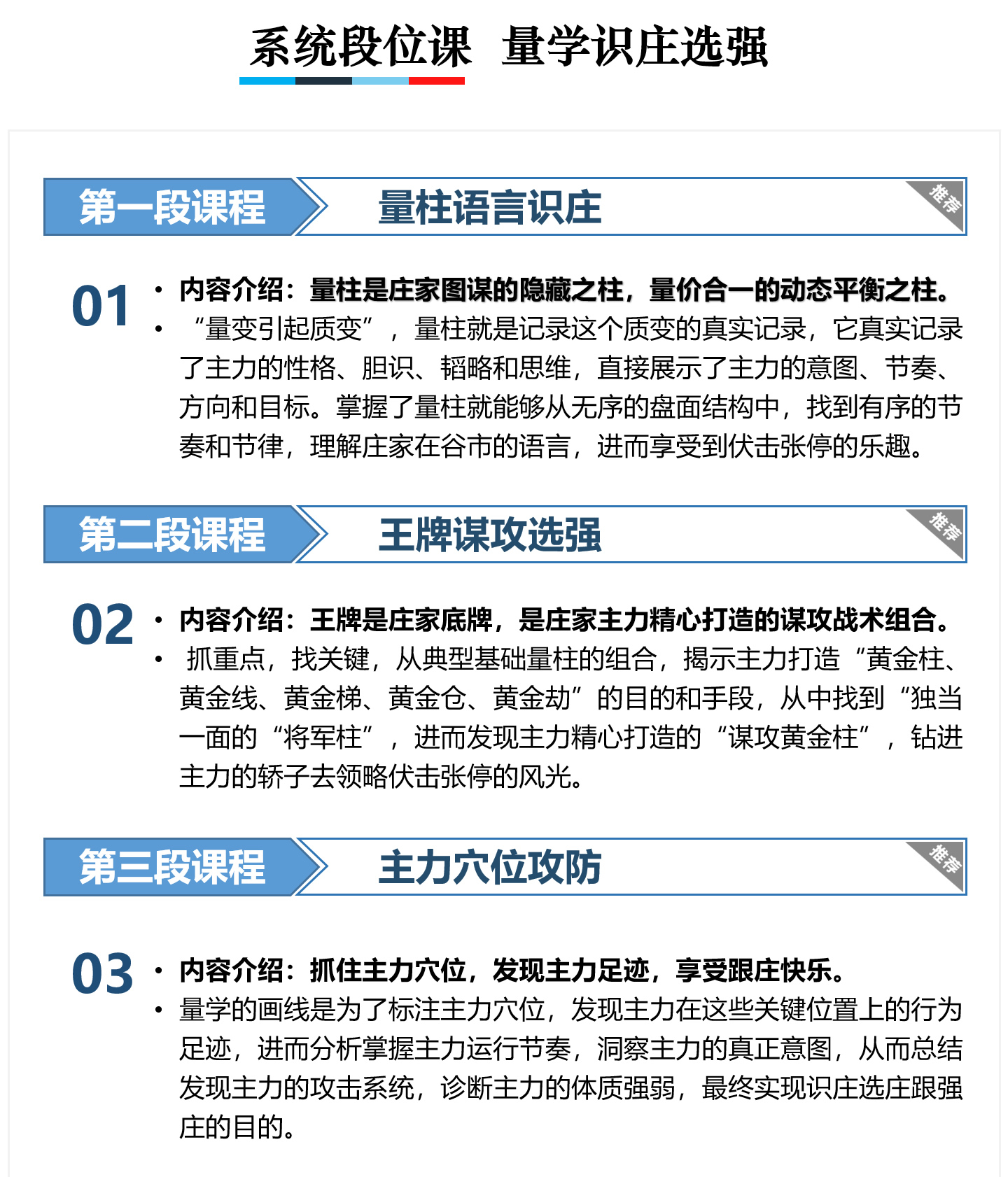 系统段位课 量学识庄选强

第一段课程 量柱语言识庄 推荐

01

• 内容介绍：量柱是庄家图谋的隐藏之柱，量价合一的动态平衡之柱。

• “量变引起质变”，量柱就是记录这个质变的真实记录，它真实记录了主力的性格、胆识、韬略和思维，直接展示了主力的意图、节奏、方向和目标。掌握了量柱就能够从无序的盘面结构中，找到有序的节奏和节律，理解庄家在谷市的语言，进而享受到伏击张停的乐趣。

第二段课程 王牌谋攻选强 推荐

02

• 内容介绍：王牌是庄家底牌，是庄家主力精心打造的谋攻战术组合。

• 抓重点，找关键，从典型基础量柱的组合，揭示主力打造“黄金柱、黄金线、黄金梯、黄金仓、黄金劫”的目的和手段，从中找到“独当一面的“将军柱”，进而发现主力精心打造的“谋攻黄金柱”，钻进主力的轿子去领略伏击张停的风光。

第三段课程 主力穴位攻防 推荐

03

• 内容介绍：抓住主力穴位，发现主力足迹，享受跟庄快乐。

• 量学的画线是为了标注主力穴位，发现主力在这些关键位置上的行为足迹，进而分析掌握主力运行节奏，洞察主力的真正意图，从而总结发现主力的攻击系统，诊断主力的体质强弱，最终实现识庄选庄跟强庄的目的。